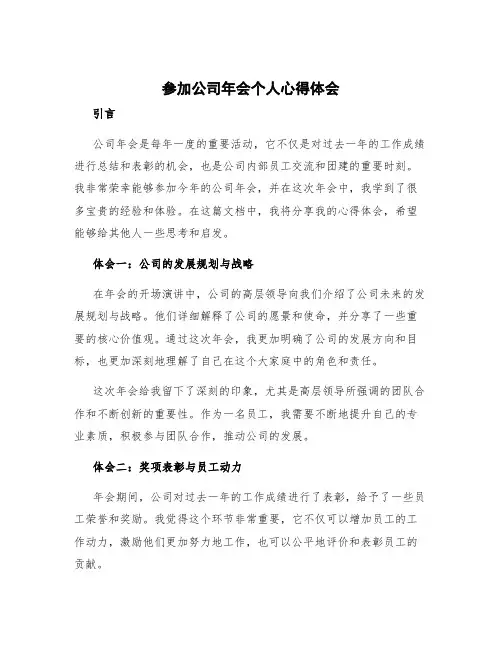 参加公司年会个人心得体会

引言

公司年会是每年一度的重要活动，它不仅是对过去一年的工作成绩进行总结和表彰的机会，也是公司内部员工交流和团建的重要时刻。我非常荣幸能够参加今年的公司年会，并在这次年会中，我学到了很多宝贵的经验和体验。在这篇文档中，我将分享我的心得体会，希望能够给其他人一些思考和启发。

体会一：公司的发展规划与战略

在年会的开场演讲中，公司的高层领导向我们介绍了公司未来的发展规划与战略。他们详细解释了公司的愿景和使命，并分享了一些重要的核心价值观。通过这次年会，我更加明确了公司的发展方向和目标，也更加深刻地理解了自己在这个大家庭中的角色和责任。

这次年会给我留下了深刻的印象，尤其是高层领导所强调的团队合作和不断创新的重要性。作为一名员工，我需要不断地提升自己的专业素质，积极参与团队合作，推动公司的发展。

体会二：奖项表彰与员工动力

年会期间，公司对过去一年的工作成绩进行了表彰，给予了一些员工荣誉和奖励。我觉得这个环节非常重要，它不仅可以增加员工的工作动力，激励他们更加努力地工作，也可以公平地评价和表彰员工的贡献。